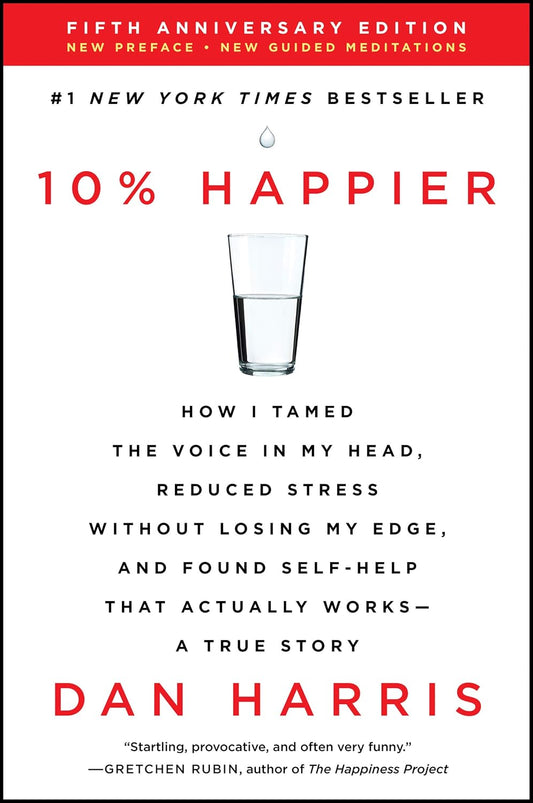 FIFTH ANNIVERSARY EDITION
NEW PREFACE • NEW GUIDED MEDITATIONS

#1 NEW YORK TIMES BESTSELLER

10% HAPPIER

HOW I TAMED THE VOICE IN MY HEAD, REDUCED STRESS WITHOUT LOSING MY EDGE, AND FOUND SELF-HELP THAT ACTUALLY WORKS— A TRUE STORY

DAN HARRIS

"Startling, provocative, and often very funny."
—GRETCHEN RUBIN, author of The Happiness Project